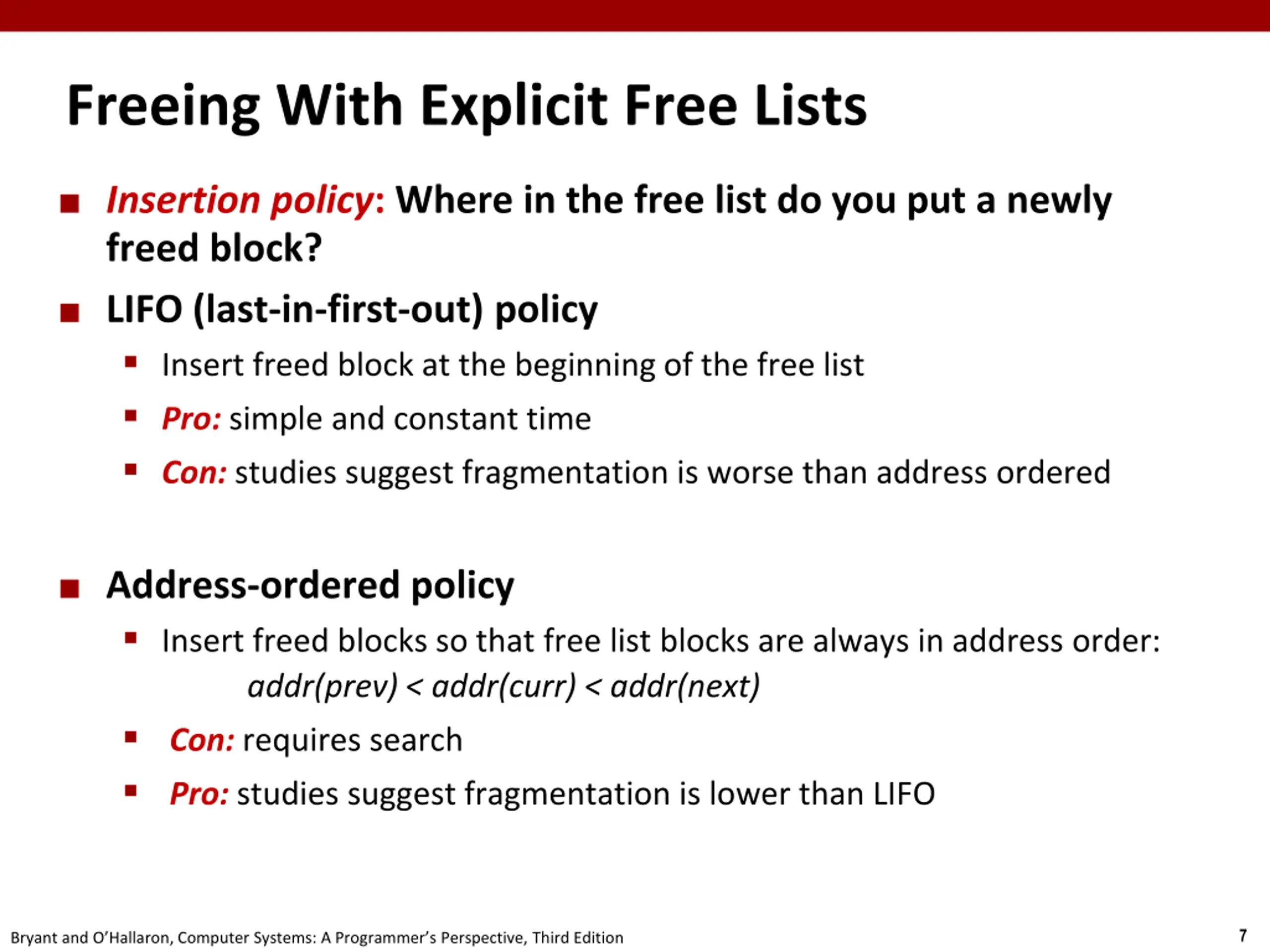 Freeing With Explicit Free Lists

■ Insertion policy: Where in the free list do you put a newly freed block?

■ LIFO (last-in-first-out) policy

▪ Insert freed block at the beginning of the free list

▪ Pro: simple and constant time

▪ Con: studies suggest fragmentation is worse than address ordered

■ Address-ordered policy

▪ Insert freed blocks so that free list blocks are always in address order:
addr(prev) < addr(curr) < addr(next)

▪ Con: requires search

▪ Pro: studies suggest fragmentation is lower than LIFO

Bryant and O'Hallaron, Computer Systems: A Programmer's Perspective, Third Edition

7